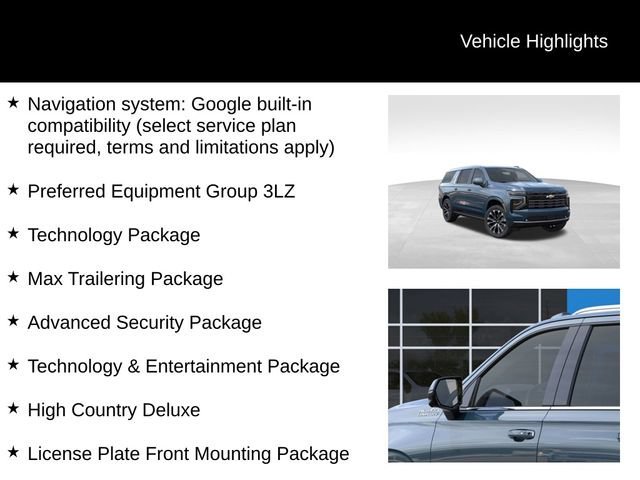 Vehicle Highlights

★ Navigation system: Google built-in compatibility (select service plan required, terms and limitations apply)

★ Preferred Equipment Group 3LZ

★ Technology Package

★ Max Trailering Package

★ Advanced Security Package

★ Technology & Entertainment Package

★ High Country Deluxe

★ License Plate Front Mounting Package